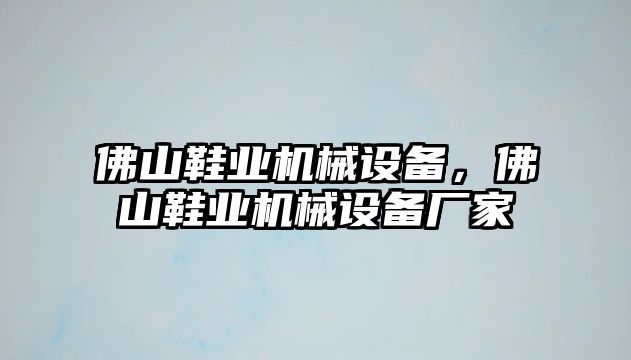 佛山鞋业机械设备，佛山鞋业机械设备厂家